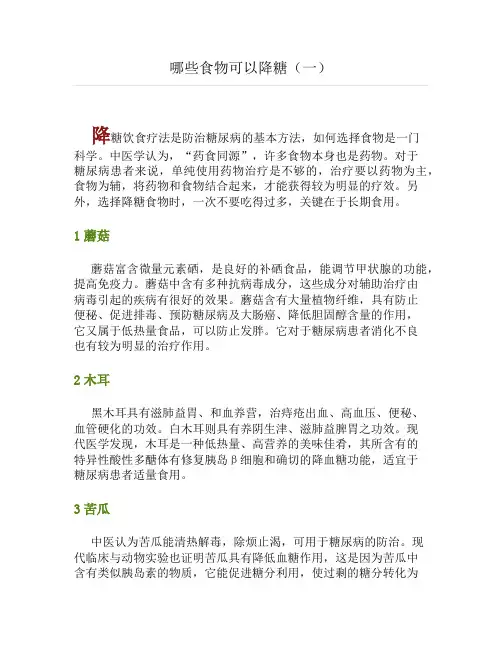 哪些食物可以降糖（一）

降糖饮食疗法是防治糖尿病的基本方法，如何选择食物是一门科学。中医学认为，“药食同源”，许多食物本身也是药物。对于糖尿病患者来说，单纯使用药物治疗是不够的，治疗要以药物为主，食物为辅，将药物和食物结合起来，才能获得较为明显的疗效。另外，选择降糖食物时，一次不要吃得过多，关键在于长期食用。

1 蘑菇

蘑菇富含微量元素硒，是良好的补硒食品，能调节甲状腺的功能，提高免疫力。蘑菇中含有多种抗病毒成分，这些成分对辅助治疗由病毒引起的疾病有很好的效果。蘑菇含有大量植物纤维，具有防止便秘、促进排毒、预防糖尿病及大肠癌、降低胆固醇含量的作用，它又属于低热量食品，可以防止发胖。它对于糖尿病患者消化不良也有较为明显的治疗作用。

2 木耳

黑木耳具有滋肺益胃、和血养营，治痔疮出血、高血压、便秘、血管硬化的功效。白木耳则具有养阴生津、滋肺益脾胃之功效。现代医学发现，木耳是一种低热量、高营养的美味佳肴，其所含有的特异性酸性多醣体有修复胰岛β细胞和确切的降血糖功能，适宜于糖尿病患者适量食用。

3 苦瓜

中医认为苦瓜能清热解毒，除烦止渴，可用于糖尿病的防治。现代临床与动物实验也证明苦瓜具有降低血糖作用，这是因为苦瓜中含有类似胰岛素的物质，它能促进糖分利用，使过剩的糖分转化为